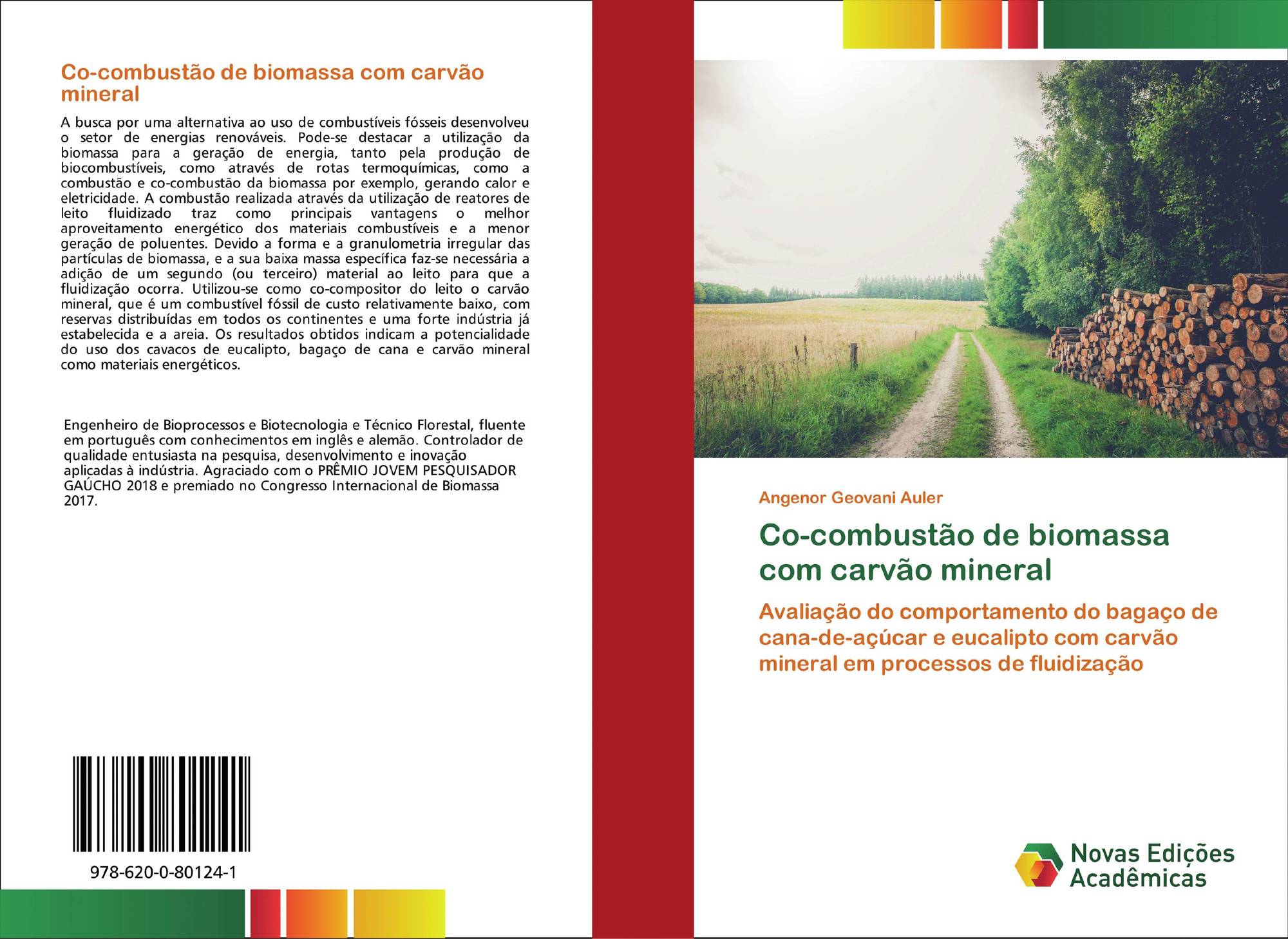 Co-combustão de biomassa com carvão mineral

A busca por uma alternativa ao uso de combustíveis fósseis desenvolveu o setor de energias renováveis. Pode-se destacar a utilização da biomassa para a geração de energia, tanto pela produção de biocombustíveis, como através de rotas termoquímicas, como a combustão e co-combustão da biomassa por exemplo, gerando calor e eletricidade. A combustão realizada através da utilização de reatores de leito fluidizado traz como principais vantagens o melhor aproveitamento energético dos materiais combustíveis e a menor geração de poluentes. Devido a forma e a granulometria irregular das partículas de biomassa, e a sua baixa massa específica faz-se necessária a adição de um segundo (ou terceiro) material ao leito para que a fluidização ocorra. Utilizou-se como co-compositor do leito o carvão mineral, que é um combustível fóssil de custo relativamente baixo, com reservas distribuídas em todos os continentes e uma forte indústria já estabelecida e a areia. Os resultados obtidos indicam a potencialidade do uso dos cavacos de eucalipto, bagaço de cana e carvão mineral como materiais energéticos.

Engenheiro de Bioprocessos e Biotecnologia e Técnico Florestal, fluente em português com conhecimentos em inglês e alemão. Controlador de qualidade entusiasta na pesquisa, desenvolvimento e inovação aplicadas à indústria. Agraciado com o PRÊMIO JOVEM PESQUISADOR GAÚCHO 2018 e premiado no Congresso Internacional de Biomassa 2017.

978-620-0-80124-1

Angenor Geovani Auler

Co-combustão de biomassa com carvão mineral

Avaliação do comportamento do bagaço de cana-de-açúcar e eucalipto com carvão mineral em processos de fluidização

Novas Edições Acadêmicas